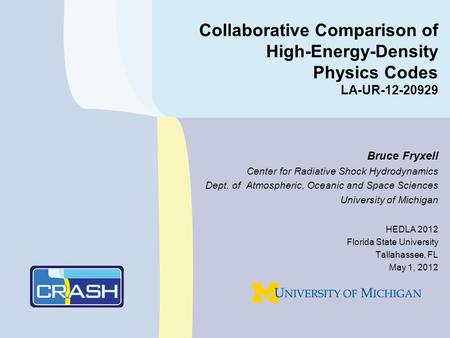 Collaborative Comparison of High-Energy-Density Physics Codes
LA-UR-12-20929

Bruce Fryxell
Center for Radiative Shock Hydrodynamics
Dept. of Atmospheric, Oceanic and Space Sciences
University of Michigan

HEDLA 2012
Florida State University
Tallahassee, FL
May 1, 2012

CRASH

M UNIVERSITY OF MICHIGAN